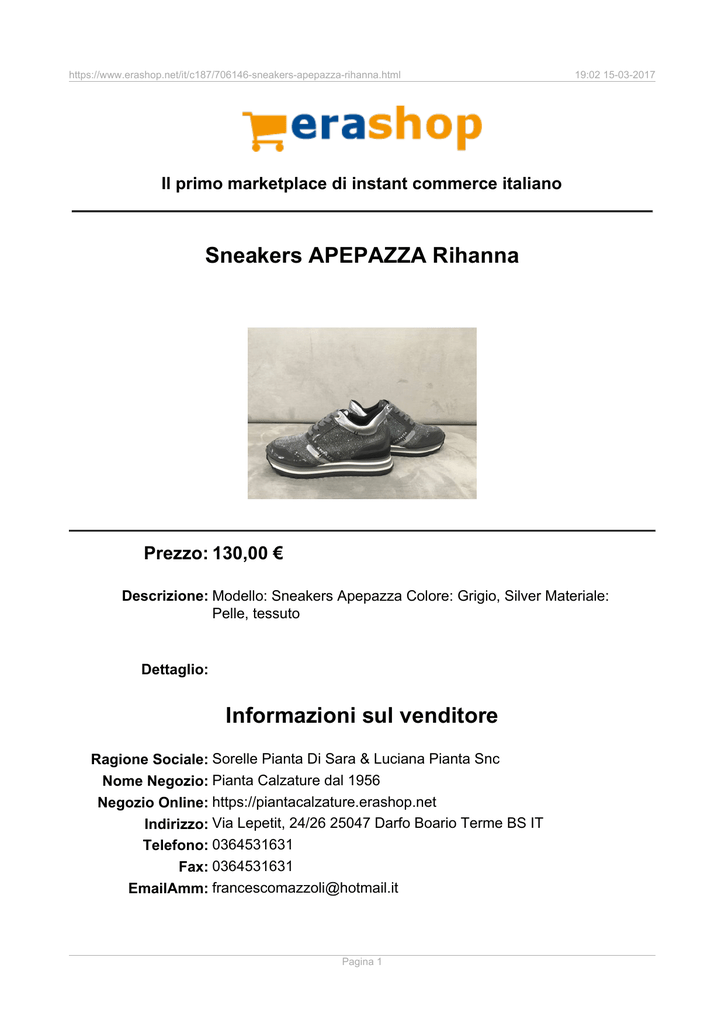 https://www.erashop.net/it/c187/706146-sneakers-apepazza-rihanna.html 19:02 15-03-2017

erashop

Il primo marketplace di instant commerce italiano

Sneakers APEPAZZA Rihanna

Prezzo: 130,00 €

Descrizione: Modello: Sneakers Apepazza Colore: Grigio, Silver Materiale: Pelle, tessuto

Dettaglio:

Informazioni sul venditore

Ragione Sociale: Sorelle Pianta Di Sara & Luciana Pianta Snc
Nome Negozio: Pianta Calzature dal 1956
Negozio Online: https://piantacalzature.erashop.net
Indirizzo: Via Lepetit, 24/26 25047 Darfo Boario Terme BS IT
Telefono: 0364531631
Fax: 0364531631
EmailAmm: francescomazzoli@hotmail.it

Pagina 1